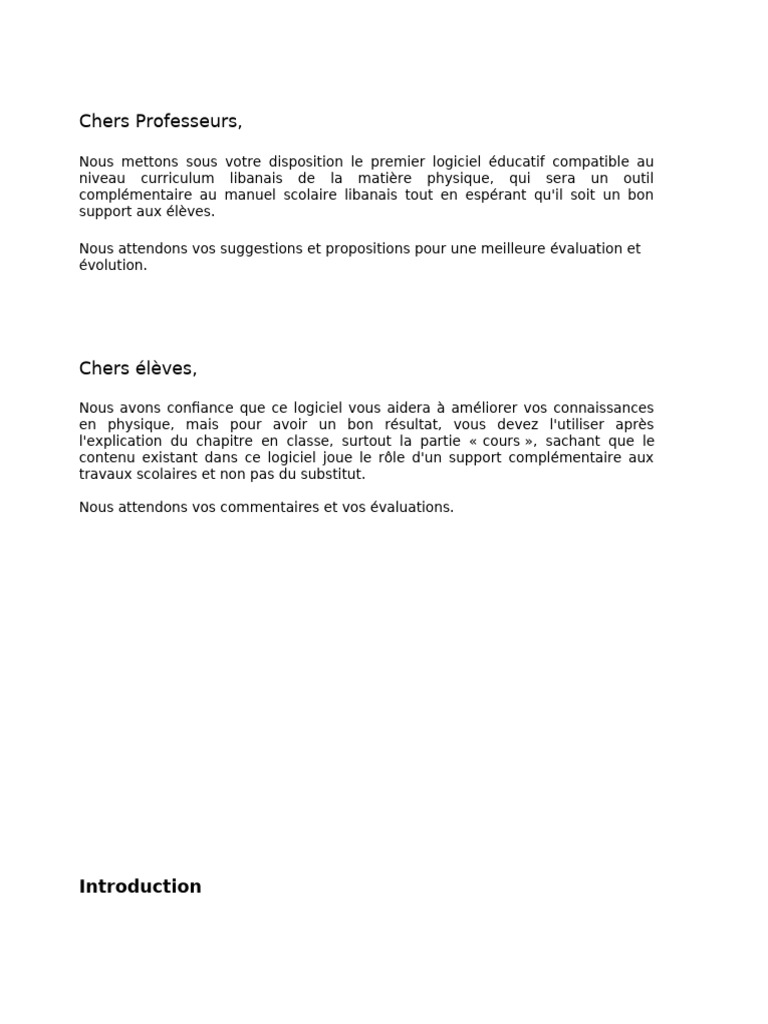 Chers Professeurs,

Nous mettons sous votre disposition le premier logiciel éducatif compatible au niveau curriculum libanais de la matière physique, qui sera un outil complémentaire au manuel scolaire libanais tout en espérant qu'il soit un bon support aux élèves.

Nous attendons vos suggestions et propositions pour une meilleure évaluation et évolution.

Chers élèves,

Nous avons confiance que ce logiciel vous aidera à améliorer vos connaissances en physique, mais pour avoir un bon résultat, vous devez l'utiliser après l'explication du chapitre en classe, surtout la partie « cours », sachant que le contenu existant dans ce logiciel joue le rôle d'un support complémentaire aux travaux scolaires et non pas du substitut.

Nous attendons vos commentaires et vos évaluations.

Introduction